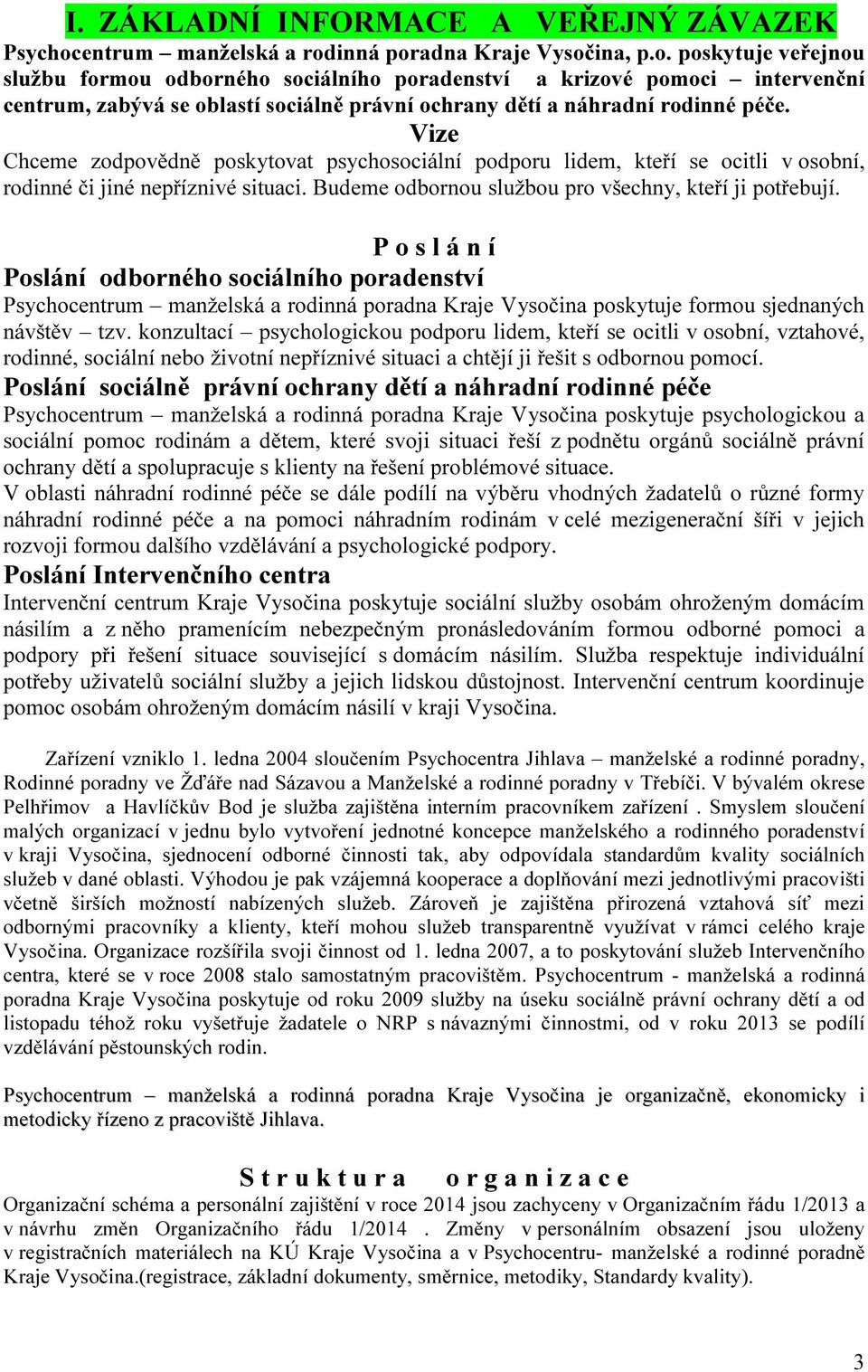 I. ZÁKLADNÍ INFORMACE A VEŘEJNÝ ZÁVAZEK

Psychocentrum – manželská a rodinná poradna Kraje Vysočina, p.o. poskytuje veřejnou službu formou odborného sociálního poradenství a krizové pomoci – intervenční centrum, zabývá se oblastí sociálně právní ochrany dětí a náhradní rodinné péče.

Vize

Chceme zodpovědně poskytovat psychosociální podporu lidem, kteří se ocitli v osobní, rodinné či jiné nepříznivé situaci. Budeme odbornou službou pro všechny, kteří ji potřebují.

P o s l á n í

Poslání odborného sociálního poradenství

Psychocentrum – manželská a rodinná poradna Kraje Vysočina poskytuje formou sjednaných návštěv – tzv. konzultací – psychologickou podporu lidem, kteří se ocitli v osobní, vztahové, rodinné, sociální nebo životní nepříznivé situaci a chtějí ji řešit s odbornou pomocí.

Poslání sociálně právní ochrany dětí a náhradní rodinné péče

Psychocentrum – manželská a rodinná poradna Kraje Vysočina poskytuje psychologickou a sociální pomoc rodinám a dětem, které svoji situaci řeší z podnětu orgánů sociálně právní ochrany dětí a spolupracuje s klienty na řešení problémové situace.

V oblasti náhradní rodinné péče se dále podílí na výběru vhodných žadatelů o různé formy náhradní rodinné péče a na pomoci náhradním rodinám v celé mezigenerační šíři v jejich rozvoji formou dalšího vzdělávání a psychologické podpory.

Poslání Intervenčního centra

Intervenční centrum Kraje Vysočina poskytuje sociální služby osobám ohroženým domácím násilím a z něho pramenícím nebezpečným pronásledováním formou odborné pomoci a podpory při řešení situace související s domácím násilím. Služba respektuje individuální potřeby uživatelů sociální služby a jejich lidskou důstojnost. Intervenční centrum koordinuje pomoc osobám ohroženým domácím násilí v kraji Vysočina.

Zařízení vzniklo 1. ledna 2004 sloučením Psychocentra Jihlava – manželské a rodinné poradny, Rodinné poradny ve Žďáře nad Sázavou a Manželské a rodinné poradny v Třebíči. V bývalém okrese Pelhřimov a Havlíčkův Bod je služba zajištěna interním pracovníkem zařízení . Smyslem sloučení malých organizací v jednu bylo vytvoření jednotné koncepce manželského a rodinného poradenství v kraji Vysočina, sjednocení odborné činnosti tak, aby odpovídala standardům kvality sociálních služeb v dané oblasti. Výhodou je pak vzájemná kooperace a doplňování mezi jednotlivými pracovišti včetně širších možností nabízených služeb. Zároveň je zajištěna přirozená vztahová síť mezi odbornými pracovníky a klienty, kteří mohou služeb transparentně využívat v rámci celého kraje Vysočina. Organizace rozšířila svoji činnost od 1. ledna 2007, a to poskytování služeb Intervenčního centra, které se v roce 2008 stalo samostatným pracovištěm. Psychocentrum - manželská a rodinná poradna Kraje Vysočina poskytuje od roku 2009 služby na úseku sociálně právní ochrany dětí a od listopadu téhož roku vyšetřuje žadatele o NRP s návaznými činnostmi, od v roku 2013 se podílí vzdělávání pěstounských rodin.

Psychocentrum – manželská a rodinná poradna Kraje Vysočina je organizačně, ekonomicky i metodicky řízeno z pracoviště Jihlava.

S t r u k t u r a o r g a n i z a c e

Organizační schéma a personální zajištění v roce 2014 jsou zachyceny v Organizačním řádu 1/2013 a v návrhu změn Organizačního řádu 1/2014 . Změny v personálním obsazení jsou uloženy v registračních materiálech na KÚ Kraje Vysočina a v Psychocentru- manželské a rodinné poradně Kraje Vysočina.(registrace, základní dokumenty, směrnice, metodiky, Standardy kvality).

3